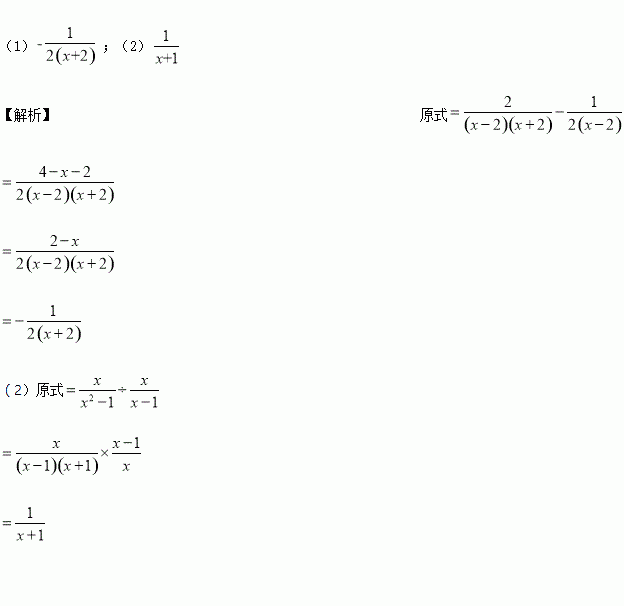 （1）$-\frac{1}{2(x+2)}$；（2）$\frac{1}{x+1}$

【解析】 原式$=\frac{2}{(x-2)(x+2)}-\frac{1}{2(x-2)}$

$=\frac{4-x-2}{2(x-2)(x+2)}$

$=\frac{2-x}{2(x-2)(x+2)}$

$=-\frac{1}{2(x+2)}$

（2）原式$=\frac{x}{x^2-1}\div\frac{x}{x-1}$

$=\frac{x}{(x-1)(x+1)}\times\frac{x-1}{x}$

$=\frac{1}{x+1}$